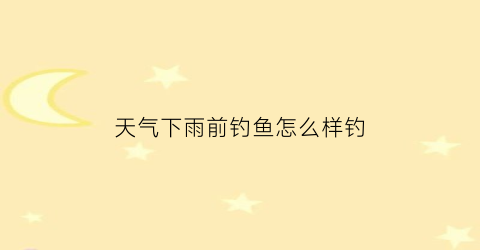 天气下雨前钓鱼怎么样钓